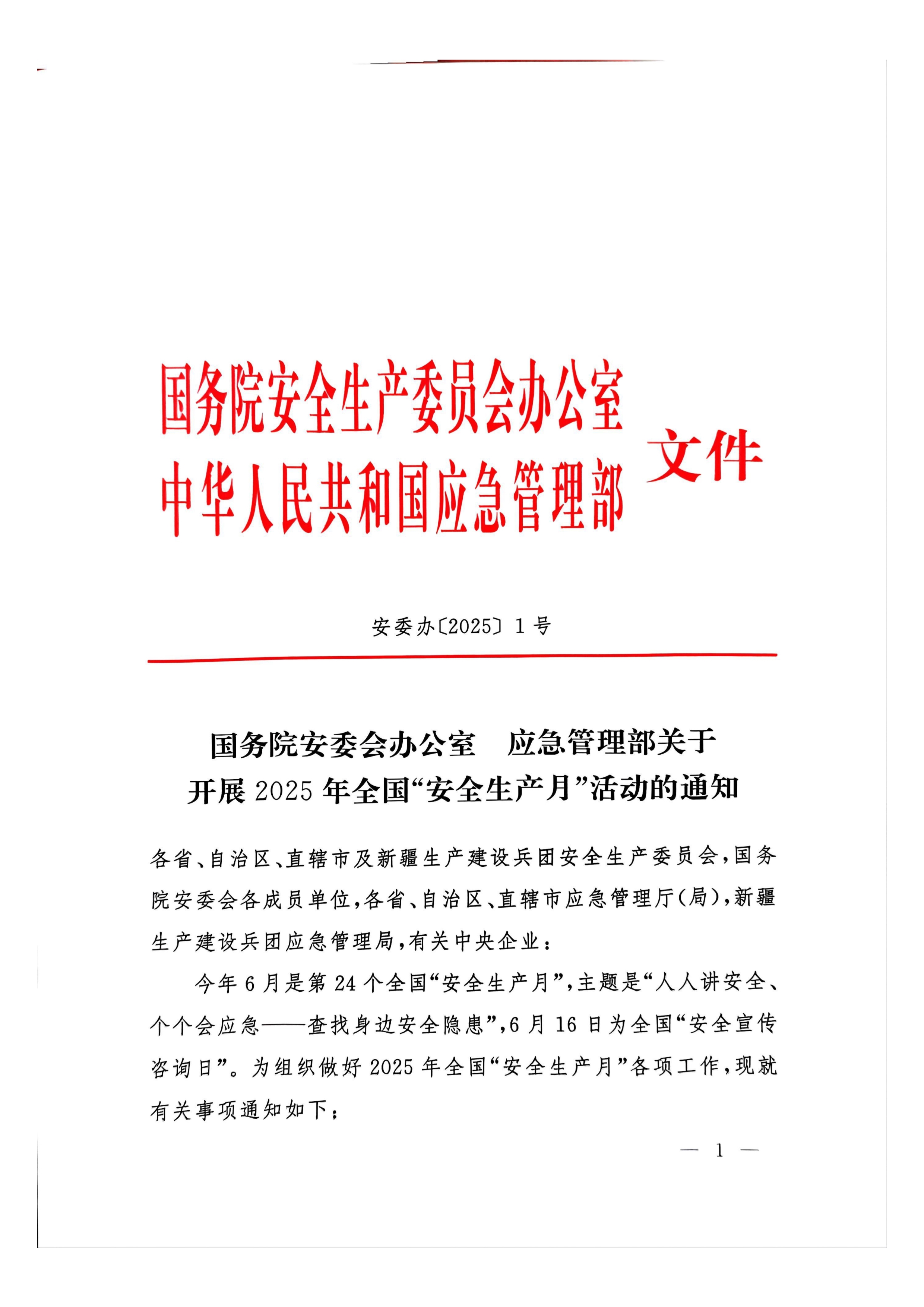 国务院安全生产委员会办公室
中华人民共和国应急管理部
文件

安委办〔2025〕1号

国务院安委会办公室　应急管理部关于
开展2025年全国“安全生产月”活动的通知

各省、自治区、直辖市及新疆生产建设兵团安全生产委员会，国务院安委会各成员单位，各省、自治区、直辖市应急管理厅（局），新疆生产建设兵团应急管理局，有关中央企业：

今年6月是第24个全国“安全生产月”，主题是“人人讲安全、个个会应急——查找身边安全隐患”，6月16日为全国“安全宣传咨询日”。为组织做好2025年全国“安全生产月”各项工作，现就有关事项通知如下：

— 1 —